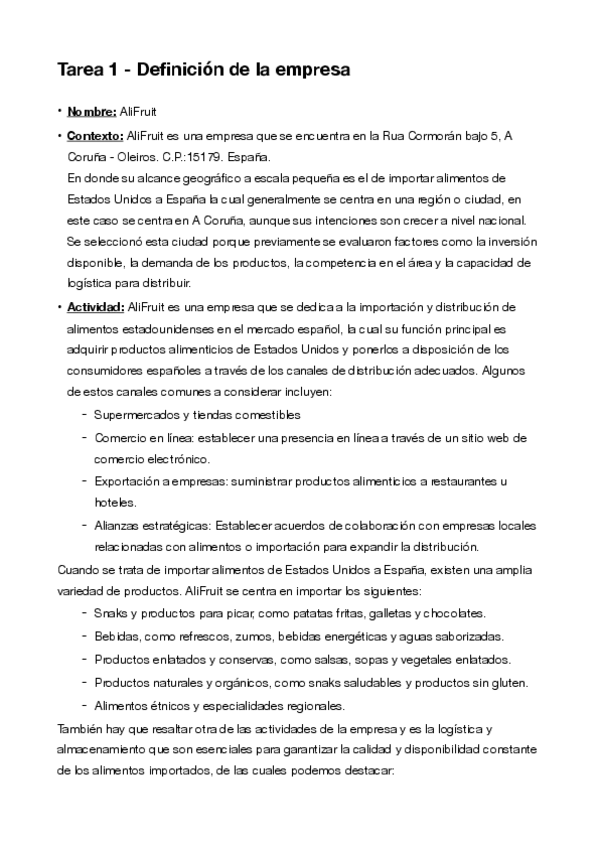 Tarea 1 - Definición de la empresa

• Nombre: AliFruit

• Contexto: AliFruit es una empresa que se encuentra en la Rua Cormorán bajo 5, A Coruña - Oleiros. C.P.:15179. España.
En donde su alcance geográfico a escala pequeña es el de importar alimentos de Estados Unidos a España la cual generalmente se centra en una región o ciudad, en este caso se centra en A Coruña, aunque sus intenciones son crecer a nivel nacional. Se seleccionó esta ciudad porque previamente se evaluaron factores como la inversión disponible, la demanda de los productos, la competencia en el área y la capacidad de logística para distribuir.

• Actividad: AliFruit es una empresa que se dedica a la importación y distribución de alimentos estadounidenses en el mercado español, la cual su función principal es adquirir productos alimenticios de Estados Unidos y ponerlos a disposición de los consumidores españoles a través de los canales de distribución adecuados. Algunos de estos canales comunes a considerar incluyen:
- Supermercados y tiendas comestibles
- Comercio en línea: establecer una presencia en línea a través de un sitio web de comercio electrónico.
- Exportación a empresas: suministrar productos alimenticios a restaurantes u hoteles.
- Alianzas estratégicas: Establecer acuerdos de colaboración con empresas locales relacionadas con alimentos o importación para expandir la distribución.

Cuando se trata de importar alimentos de Estados Unidos a España, existen una amplia variedad de productos. AliFruit se centra en importar los siguientes:
- Snaks y productos para picar, como patatas fritas, galletas y chocolates.
- Bebidas, como refrescos, zumos, bebidas energéticas y aguas saborizadas.
- Productos enlatados y conservas, como salsas, sopas y vegetales enlatados.
- Productos naturales y orgánicos, como snaks saludables y productos sin gluten.
- Alimentos étnicos y especialidades regionales.

También hay que resaltar otra de las actividades de la empresa y es la logística y almacenamiento que son esenciales para garantizar la calidad y disponibilidad constante de los alimentos importados, de las cuales podemos destacar: